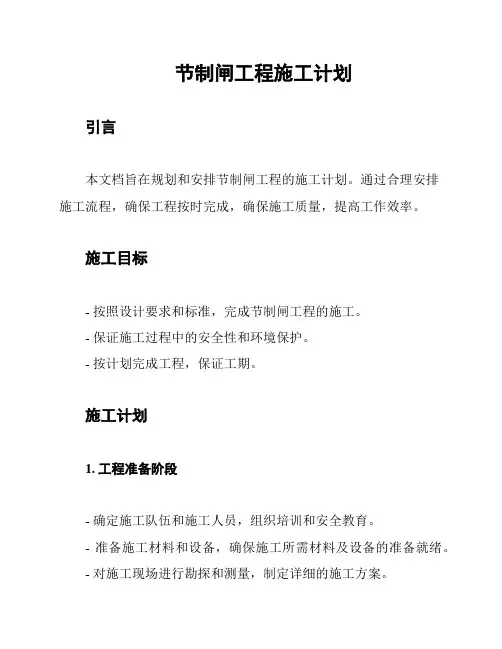 节制闸工程施工计划

引言

本文档旨在规划和安排节制闸工程的施工计划。通过合理安排施工流程，确保工程按时完成，确保施工质量，提高工作效率。

施工目标

- 按照设计要求和标准，完成节制闸工程的施工。
- 保证施工过程中的安全性和环境保护。
- 按计划完成工程，保证工期。

施工计划

1. 工程准备阶段

- 确定施工队伍和施工人员，组织培训和安全教育。
- 准备施工材料和设备，确保施工所需材料及设备的准备就绪。
- 对施工现场进行勘探和测量，制定详细的施工方案。